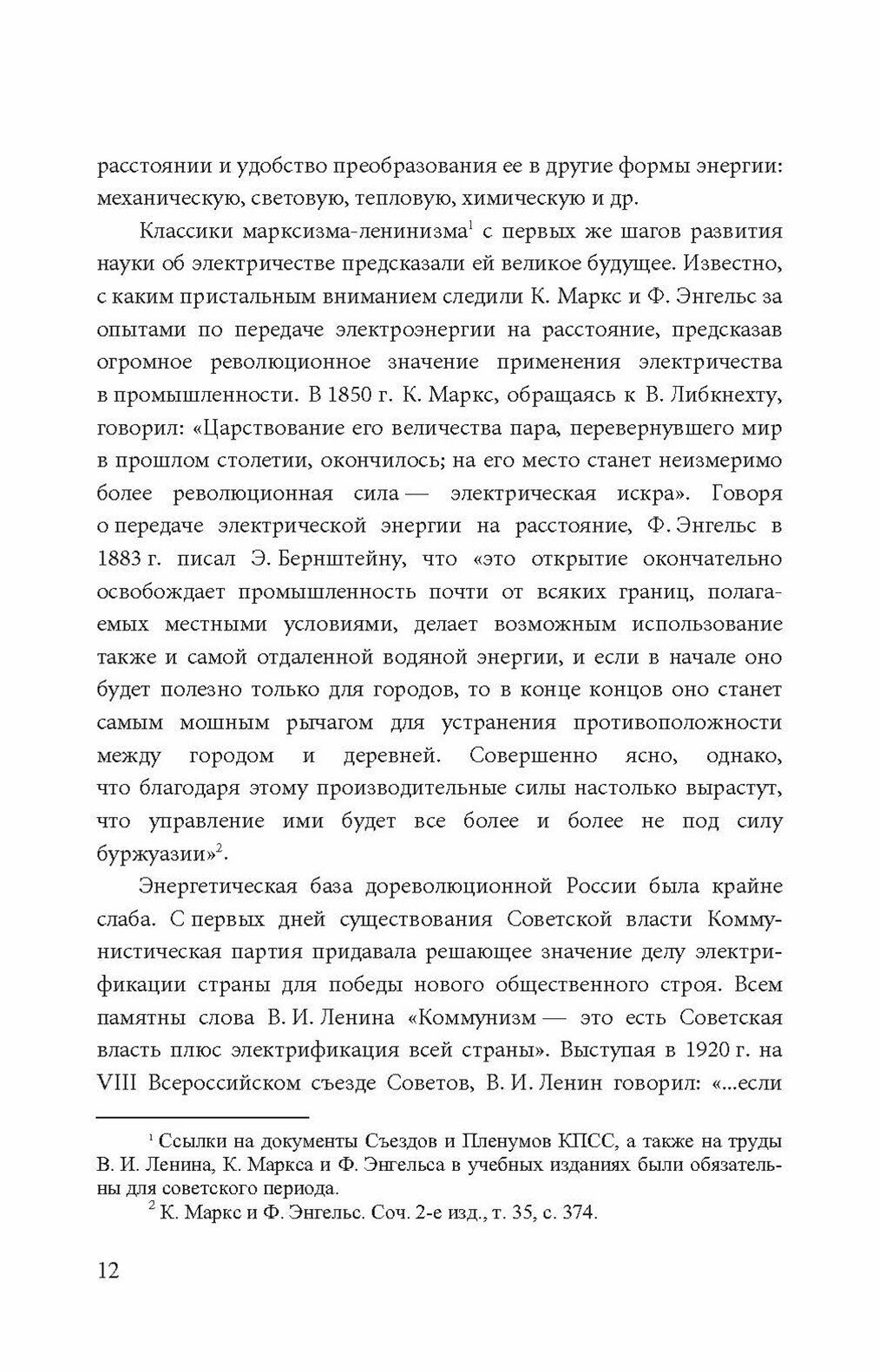 расстоянии и удобство преобразования ее в другие формы энергии: механическую, световую, тепловую, химическую и др.

Классики марксизма-ленинизма$^1$ с первых же шагов развития науки об электричестве предсказали ей великое будущее. Известно, с каким пристальным вниманием следили К. Маркс и Ф. Энгельс за опытами по передаче электроэнергии на расстояние, предсказав огромное революционное значение применения электричества в промышленности. В 1850 г. К. Маркс, обращаясь к В. Либкнехту, говорил: «Царствование его величества пара, перевернувшего мир в прошлом столетии, окончилось; на его место станет неизмеримо более революционная сила — электрическая искра». Говоря о передаче электрической энергии на расстояние, Ф. Энгельс в 1883 г. писал Э. Бернштейну, что «это открытие окончательно освобождает промышленность почти от всяких границ, полагаемых местными условиями, делает возможным использование также и самой отдаленной водяной энергии, и если в начале оно будет полезно только для городов, то в конце концов оно станет самым мошным рычагом для устранения противоположности между городом и деревней. Совершенно ясно, однако, что благодаря этому производительные силы настолько вырастут, что управление ими будет все более и более не под силу буржуазии»$^2$.

Энергетическая база дореволюционной России была крайне слаба. С первых дней существования Советской власти Коммунистическая партия придавала решающее значение делу электрификации страны для победы нового общественного строя. Всем памятны слова В. И. Ленина «Коммунизм — это есть Советская власть плюс электрификация всей страны». Выступая в 1920 г. на VIII Всероссийском съезде Советов, В. И. Ленин говорил: «...если

$^1$ Ссылки на документы Съездов и Пленумов КПСС, а также на труды В. И. Ленина, К. Маркса и Ф. Энгельса в учебных изданиях были обязательны для советского периода.

$^2$ К. Маркс и Ф. Энгельс. Соч. 2-е изд., т. 35, с. 374.

12